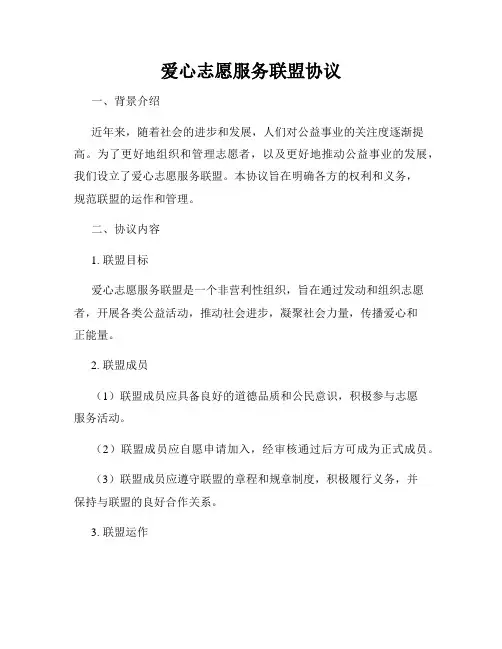 爱心志愿服务联盟协议

一、背景介绍

近年来，随着社会的进步和发展，人们对公益事业的关注度逐渐提高。为了更好地组织和管理志愿者，以及更好地推动公益事业的发展，我们设立了爱心志愿服务联盟。本协议旨在明确各方的权利和义务，规范联盟的运作和管理。

二、协议内容

1. 联盟目标

爱心志愿服务联盟是一个非营利性组织，旨在通过发动和组织志愿者，开展各类公益活动，推动社会进步，凝聚社会力量，传播爱心和正能量。

2. 联盟成员

（1）联盟成员应具备良好的道德品质和公民意识，积极参与志愿服务活动。

（2）联盟成员应自愿申请加入，经审核通过后方可成为正式成员。

（3）联盟成员应遵守联盟的章程和规章制度，积极履行义务，并保持与联盟的良好合作关系。

3. 联盟运作